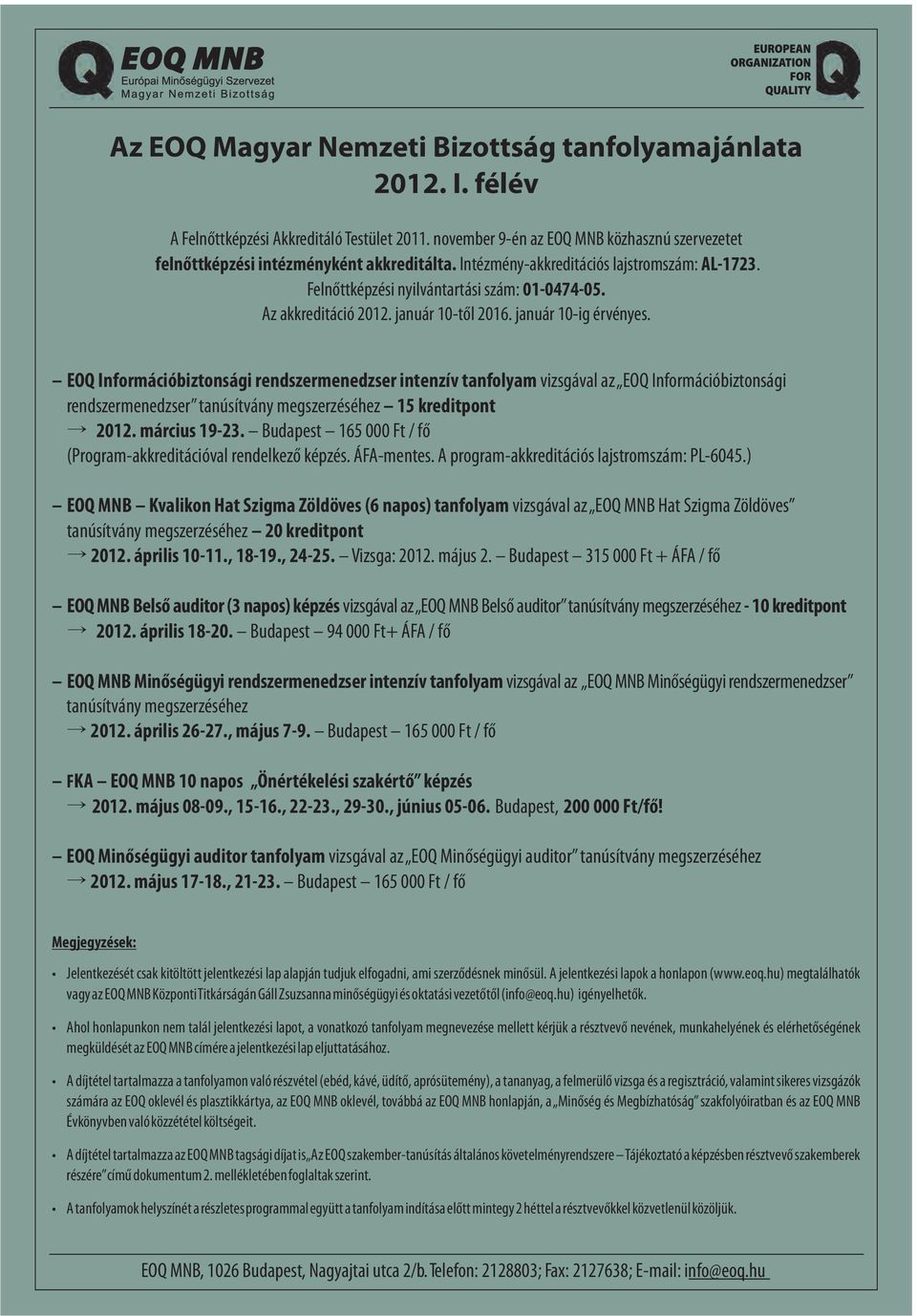 EOQ MNB
Európai Minőségügyi Szervezet
Magyar Nemzeti Bizottság

EUROPEAN ORGANIZATION FOR QUALITY

Az EOQ Magyar Nemzeti Bizottság tanfolyamajánlata 2012. I. félév

A Felnőttképzési Akkreditáló Testület 2011. november 9-én az EOQ MNB közhasznú szervezetet felnőttképzési intézményként akkreditálta. Intézmény-akkreditációs lajstromszám: AL-1723. Felnőttképzési nyilvántartási szám: 01-0474-05. Az akkreditáció 2012. január 10-től 2016. január 10-ig érvényes.

– EOQ Információbiztonsági rendszermenedzser intenzív tanfolyam vizsgával az „EOQ Információbiztonsági rendszermenedzser" tanúsítvány megszerzéséhez – 15 kreditpont
→ 2012. március 19-23. – Budapest – 165 000 Ft / fő
(Program-akkreditációval rendelkező képzés. ÁFA-mentes. A program-akkreditációs lajstromszám: PL-6045.)

– EOQ MNB – Kvalikon Hat Szigma Zöldöves (6 napos) tanfolyam vizsgával az „EOQ MNB Hat Szigma Zöldöves" tanúsítvány megszerzéséhez – 20 kreditpont
→ 2012. április 10-11., 18-19., 24-25. – Vizsga: 2012. május 2. – Budapest – 315 000 Ft + ÁFA / fő

– EOQ MNB Belső auditor (3 napos) képzés vizsgával az „EOQ MNB Belső auditor" tanúsítvány megszerzéséhez - 10 kreditpont
→ 2012. április 18-20. – Budapest – 94 000 Ft+ ÁFA / fő

– EOQ MNB Minőségügyi rendszermenedzser intenzív tanfolyam vizsgával az „EOQ MNB Minőségügyi rendszermenedzser" tanúsítvány megszerzéséhez
→ 2012. április 26-27., május 7-9. – Budapest – 165 000 Ft / fő

– FKA – EOQ MNB 10 napos „Önértékelési szakértő" képzés
→ 2012. május 08-09., 15-16., 22-23., 29-30., június 05-06. Budapest, 200 000 Ft/fő!

– EOQ Minőségügyi auditor tanfolyam vizsgával az „EOQ Minőségügyi auditor" tanúsítvány megszerzéséhez
→ 2012. május 17-18., 21-23. – Budapest – 165 000 Ft / fő

Megjegyzések:

• Jelentkezését csak kitöltött jelentkezési lap alapján tudjuk elfogadni, ami szerződésnek minősül. A jelentkezési lapok a honlapon (www.eoq.hu) megtalálhatók vagy az EOQ MNB Központi Titkárságán Gáll Zsuzsanna minőségügyi és oktatási vezetőtől (info@eoq.hu) igényelhetők.

• Ahol honlapunkon nem talál jelentkezési lapot, a vonatkozó tanfolyam megnevezése mellett kérjük a résztvevő nevének, munkahelyének és elérhetőségének megküldését az EOQ MNB címére a jelentkezési lap eljuttatásához.

• A díjtétel tartalmazza a tanfolyamon való részvétel (ebéd, kávé, üdítő, aprósütemény), a tananyag, a felmerülő vizsga és a regisztráció, valamint sikeres vizsgázók számára az EOQ oklevél és plasztikkártya, az EOQ MNB oklevél, továbbá az EOQ MNB honlapján, a „Minőség és Megbízhatóság" szakfolyóiratban és az EOQ MNB Évkönyvben való közzététel költségeit.

• A díjtétel tartalmazza az EOQ MNB tagsági díjat is, „Az EOQ szakember-tanúsítás általános követelményrendszere – Tájékoztató a képzésben résztvevő szakemberek részére" című dokumentum 2. mellékletében foglaltak szerint.

• A tanfolyamok helyszínét a részletes programmal együtt a tanfolyam indítása előtt mintegy 2 héttel a résztvevőkkel közvetlenül közöljük.

EOQ MNB, 1026 Budapest, Nagyajtai utca 2/b. Telefon: 2128803; Fax: 2127638; E-mail: info@eoq.hu